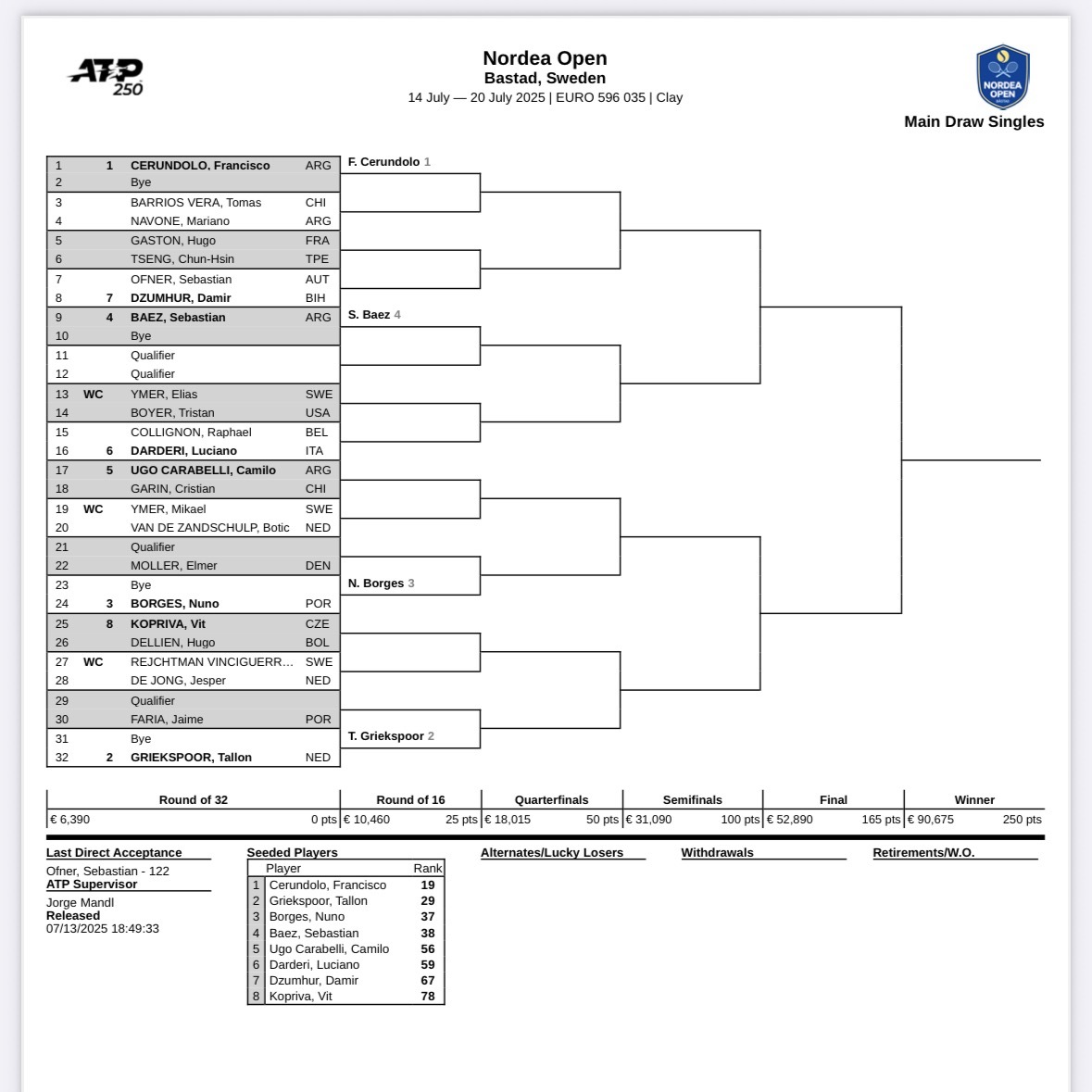 ATP 250

Nordea Open
Bastad, Sweden
14 July — 20 July 2025 | EURO 596 035 | Clay

NORDEA OPEN

Main Draw Singles

| | | | |
|---|---|---|---|
| 1 | 1 | CERUNDOLO, Francisco | ARG |
| 2 | | Bye | |
| 3 | | BARRIOS VERA, Tomas | CHI |
| 4 | | NAVONE, Mariano | ARG |
| 5 | | GASTON, Hugo | FRA |
| 6 | | TSENG, Chun-Hsin | TPE |
| 7 | | OFNER, Sebastian | AUT |
| 8 | 7 | DZUMHUR, Damir | BIH |
| 9 | 4 | BAEZ, Sebastian | ARG |
| 10 | | Bye | |
| 11 | | Qualifier | |
| 12 | | Qualifier | |
| 13 | WC | YMER, Elias | SWE |
| 14 | | BOYER, Tristan | USA |
| 15 | | COLLIGNON, Raphael | BEL |
| 16 | 6 | DARDERI, Luciano | ITA |
| 17 | 5 | UGO CARABELLI, Camilo | ARG |
| 18 | | GARIN, Cristian | CHI |
| 19 | WC | YMER, Mikael | SWE |
| 20 | | VAN DE ZANDSCHULP, Botic | NED |
| 21 | | Qualifier | |
| 22 | | MOLLER, Elmer | DEN |
| 23 | | Bye | |
| 24 | 3 | BORGES, Nuno | POR |
| 25 | 8 | KOPRIVA, Vit | CZE |
| 26 | | DELLIEN, Hugo | BOL |
| 27 | WC | REJCHTMAN VINCIGUERR... | SWE |
| 28 | | DE JONG, Jesper | NED |
| 29 | | Qualifier | |
| 30 | | FARIA, Jaime | POR |
| 31 | | Bye | |
| 32 | 2 | GRIEKSPOOR, Tallon | NED |

F. Cerundolo 1
S. Baez 4
N. Borges 3
T. Griekspoor 2

| Round of 32 | Round of 16 | Quarterfinals | Semifinals | Final | Winner |
|---|---|---|---|---|---|
| € 6,390 0 pts | € 10,460 25 pts | € 18,015 50 pts | € 31,090 100 pts | € 52,890 165 pts | € 90,675 250 pts |

Last Direct Acceptance
Ofner, Sebastian - 122
ATP Supervisor
Jorge Mandl
Released
07/13/2025 18:49:33

Seeded Players
| | Player | Rank |
|---|---|---|
| 1 | Cerundolo, Francisco | 19 |
| 2 | Griekspoor, Tallon | 29 |
| 3 | Borges, Nuno | 37 |
| 4 | Baez, Sebastian | 38 |
| 5 | Ugo Carabelli, Camilo | 56 |
| 6 | Darderi, Luciano | 59 |
| 7 | Dzumhur, Damir | 67 |
| 8 | Kopriva, Vit | 78 |

Alternates/Lucky Losers

Withdrawals

Retirements/W.O.